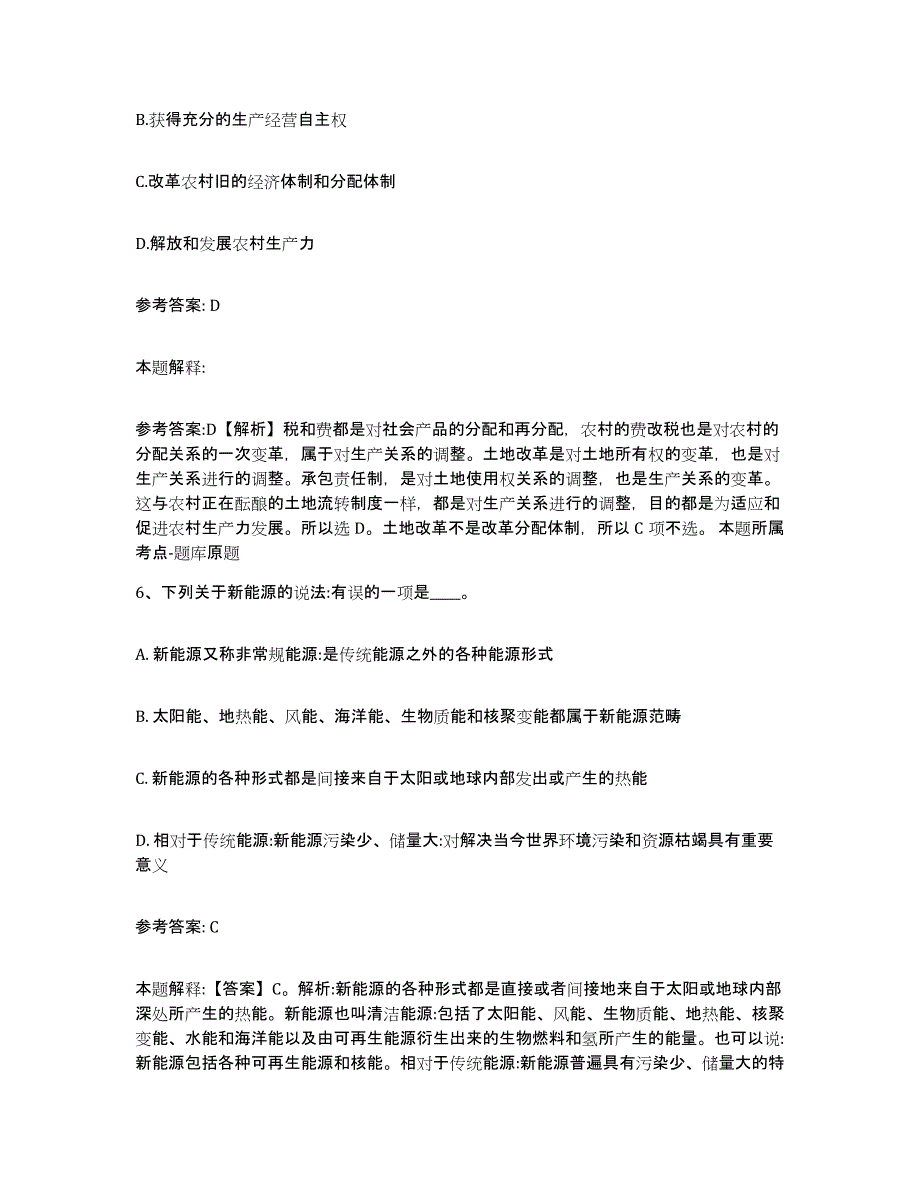 B.获得充分的生产经营自主权

C.改革农村旧的经济体制和分配体制

D.解放和发展农村生产力

参考答案: D

本题解释:

参考答案:D【解析】税和费都是对社会产品的分配和再分配，农村的费改税也是对农村的分配关系的一次变革，属于对生产关系的调整。土地改革是对土地所有权的变革，也是对生产关系进行的调整。承包责任制，是对土地使用权关系的调整，也是生产关系的变革。这与农村正在酝酿的土地流转制度一样，都是对生产关系进行的调整，目的都是为适应和促进农村生产力发展。所以选 D。土地改革不是改革分配体制，所以 C 项不选。 本题所属考点-题库原题

6、下列关于新能源的说法:有误的一项是____。

A. 新能源又称非常规能源:是传统能源之外的各种能源形式

B. 太阳能、地热能、风能、海洋能、生物质能和核聚变能都属于新能源范畴

C. 新能源的各种形式都是间接来自于太阳或地球内部发出或产生的热能

D. 相对于传统能源:新能源污染少、储量大:对解决当今世界环境污染和资源枯竭具有重要意义

参考答案: C

本题解释:【答案】C。解析:新能源的各种形式都是直接或者间接地来自于太阳或地球内部深处所产生的热能。新能源也叫清洁能源:包括了太阳能、风能、生物质能、地热能、核聚变能、水能和海洋能以及由可再生能源衍生出来的生物燃料和氢所产生的能量。也可以说:新能源包括各种可再生能源和核能。相对于传统能源:新能源普遍具有污染少、储量大的特